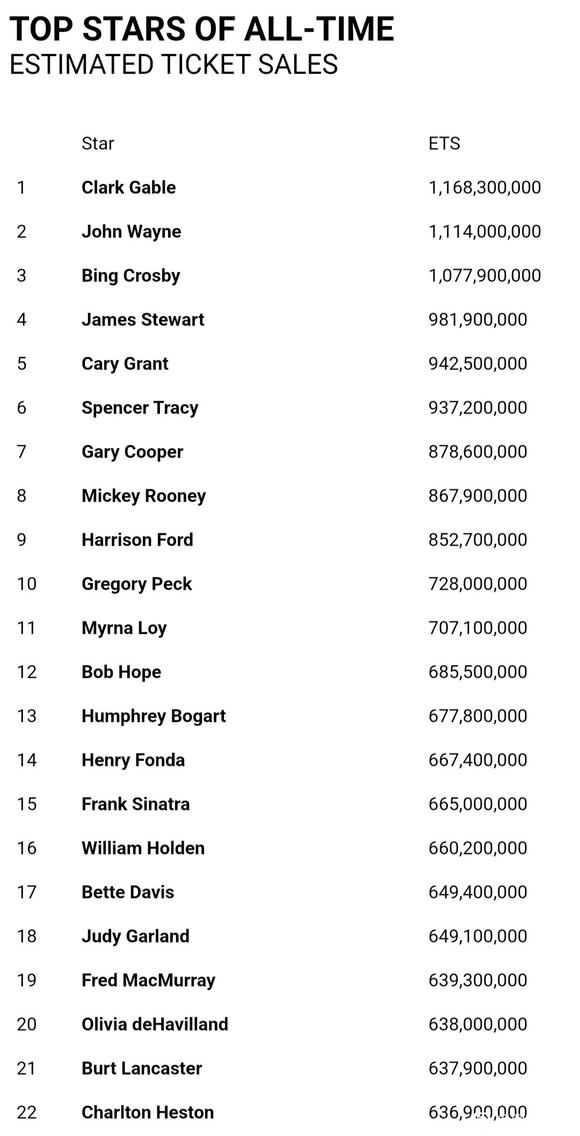 TOP STARS OF ALL-TIME
ESTIMATED TICKET SALES

| | Star | ETS |
|---|---|---|
| 1 | Clark Gable | 1,168,300,000 |
| 2 | John Wayne | 1,114,000,000 |
| 3 | Bing Crosby | 1,077,900,000 |
| 4 | James Stewart | 981,900,000 |
| 5 | Cary Grant | 942,500,000 |
| 6 | Spencer Tracy | 937,200,000 |
| 7 | Gary Cooper | 878,600,000 |
| 8 | Mickey Rooney | 867,900,000 |
| 9 | Harrison Ford | 852,700,000 |
| 10 | Gregory Peck | 728,000,000 |
| 11 | Myrna Loy | 707,100,000 |
| 12 | Bob Hope | 685,500,000 |
| 13 | Humphrey Bogart | 677,800,000 |
| 14 | Henry Fonda | 667,400,000 |
| 15 | Frank Sinatra | 665,000,000 |
| 16 | William Holden | 660,200,000 |
| 17 | Bette Davis | 649,400,000 |
| 18 | Judy Garland | 649,100,000 |
| 19 | Fred MacMurray | 639,300,000 |
| 20 | Olivia deHavilland | 638,000,000 |
| 21 | Burt Lancaster | 637,900,000 |
| 22 | Charlton Heston | 636,900,000 |